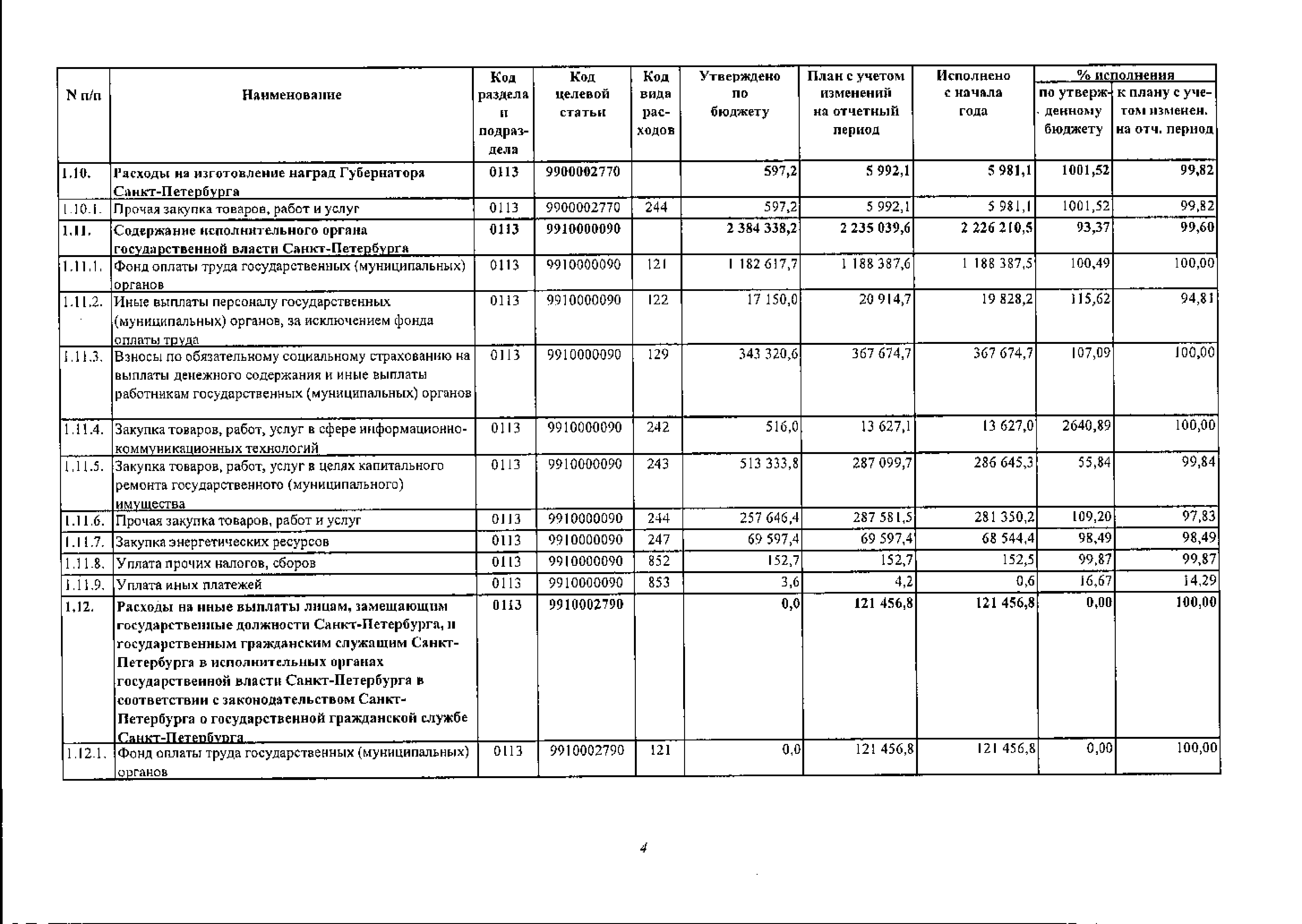 | N п/п | Наименование | Код раздела и подраздела | Код целевой статьи | Код вида расходов | Утверждено по бюджету | План с учетом изменений на отчетный период | Исполнено с начала года | % исполнения по утвержденному бюджету | % исполнения к плану с учетом изменен. на отч. период |
|---|---|---|---|---|---|---|---|---|---|
| 1.10. | Расходы на изготовление наград Губернатора Санкт-Петербурга | 0113 | 9900002770 | | 597,2 | 5 992,1 | 5 981,1 | 1001,52 | 99,82 |
| 1.10.1. | Прочая закупка товаров, работ и услуг | 0113 | 9900002770 | 244 | 597,2 | 5 992,1 | 5 981,1 | 1001,52 | 99,82 |
| 1.11. | Содержание исполнительного органа государственной власти Санкт-Петербурга | 0113 | 9910000090 | | 2 384 338,2 | 2 235 039,6 | 2 226 210,5 | 93,37 | 99,60 |
| 1.11.1. | Фонд оплаты труда государственных (муниципальных) органов | 0113 | 9910000090 | 121 | 1 182 617,7 | 1 188 387,6 | 1 188 387,5 | 100,49 | 100,00 |
| 1.11.2. | Иные выплаты персоналу государственных (муниципальных) органов, за исключением фонда оплаты труда | 0113 | 9910000090 | 122 | 17 150,0 | 20 914,7 | 19 828,2 | 115,62 | 94,81 |
| 1.11.3. | Взносы по обязательному социальному страхованию на выплаты денежного содержания и иные выплаты работникам государственных (муниципальных) органов | 0113 | 9910000090 | 129 | 343 320,6 | 367 674,7 | 367 674,7 | 107,09 | 100,00 |
| 1.11.4. | Закупка товаров, работ, услуг в сфере информационно-коммуникационных технологий | 0113 | 9910000090 | 242 | 516,0 | 13 627,1 | 13 627,0 | 2640,89 | 100,00 |
| 1.11.5. | Закупка товаров, работ, услуг в целях капитального ремонта государственного (муниципального) имущества | 0113 | 9910000090 | 243 | 513 333,8 | 287 099,7 | 286 645,3 | 55,84 | 99,84 |
| 1.11.6. | Прочая закупка товаров, работ и услуг | 0113 | 9910000090 | 244 | 257 646,4 | 287 581,5 | 281 350,2 | 109,20 | 97,83 |
| 1.11.7. | Закупка энергетических ресурсов | 0113 | 9910000090 | 247 | 69 597,4 | 69 597,4 | 68 544,4 | 98,49 | 98,49 |
| 1.11.8. | Уплата прочих налогов, сборов | 0113 | 9910000090 | 852 | 152,7 | 152,7 | 152,5 | 99,87 | 99,87 |
| 1.11.9. | Уплата иных платежей | 0113 | 9910000090 | 853 | 3,6 | 4,2 | 0,6 | 16,67 | 14,29 |
| 1.12. | Расходы на иные выплаты лицам, замещающим государственные должности Санкт-Петербурга, и государственным гражданским служащим Санкт-Петербурга в исполнительных органах государственной власти Санкт-Петербурга в соответствии с законодательством Санкт-Петербурга о государственной гражданской службе Санкт-Петербурга | 0113 | 9910002790 | | 0,0 | 121 456,8 | 121 456,8 | 0,00 | 100,00 |
| 1.12.1. | Фонд оплаты труда государственных (муниципальных) органов | 0113 | 9910002790 | 121 | 0,0 | 121 456,8 | 121 456,8 | 0,00 | 100,00 |

4